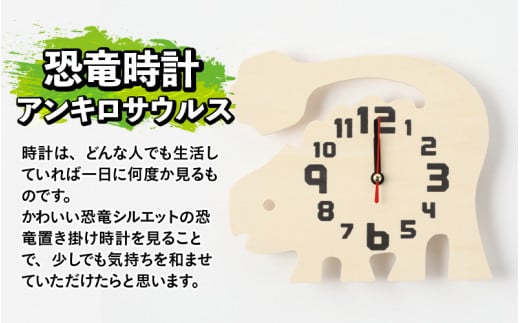 恐竜時計
アンキロサウルス

時計は、どんな人でも生活していれば一日に何度か見るものです。
かわいい恐竜シルエットの恐竜置き掛け時計を見ることで、少しでも気持ちを和ませていただけたらと思います。

12
1
2
3
4
5
6
7
8
9
10
11